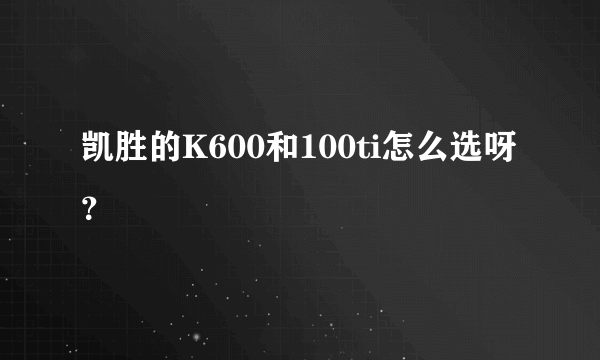 凯胜的K600和100ti怎么选呀?